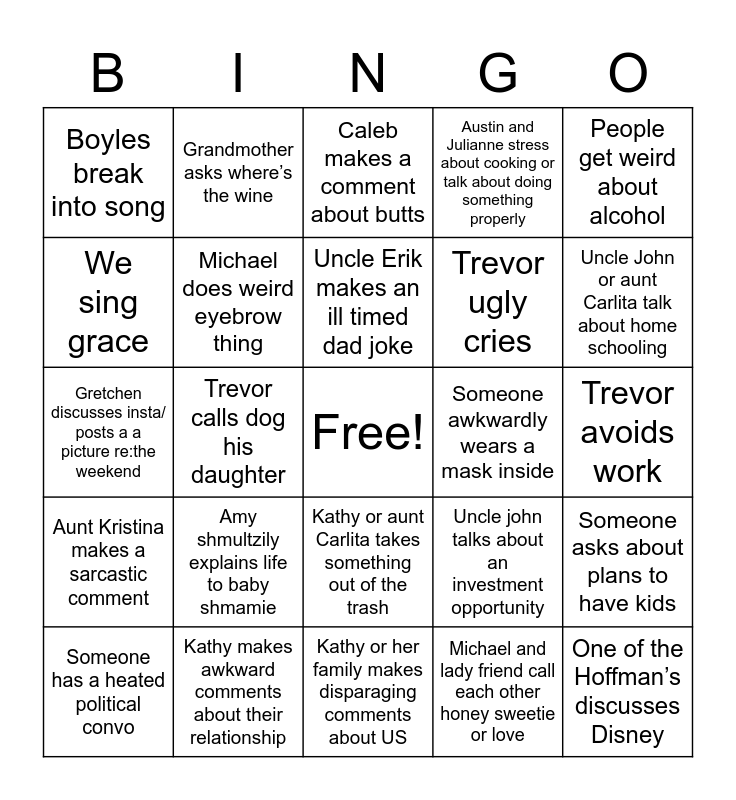 | B | I | N | G | O |
|---|---|---|---|---|
| Boyles break into song | Grandmother asks where's the wine | Caleb makes a comment about butts | Austin and Julianne stress about cooking or talk about doing something properly | People get weird about alcohol |
| We sing grace | Michael does weird eyebrow thing | Uncle Erik makes an ill timed dad joke | Trevor ugly cries | Uncle John or aunt Carlita talk about home schooling |
| Gretchen discusses insta/ posts a a picture re:the weekend | Trevor calls dog his daughter | Free! | Someone awkwardly wears a mask inside | Trevor avoids work |
| Aunt Kristina makes a sarcastic comment | Amy shmultzily explains life to baby shmamie | Kathy or aunt Carlita takes something out of the trash | Uncle john talks about an investment opportunity | Someone asks about plans to have kids |
| Someone has a heated political convo | Kathy makes awkward comments about their relationship | Kathy or her family makes disparaging comments about US | Michael and lady friend call each other honey sweetie or love | One of the Hoffman's discusses Disney |